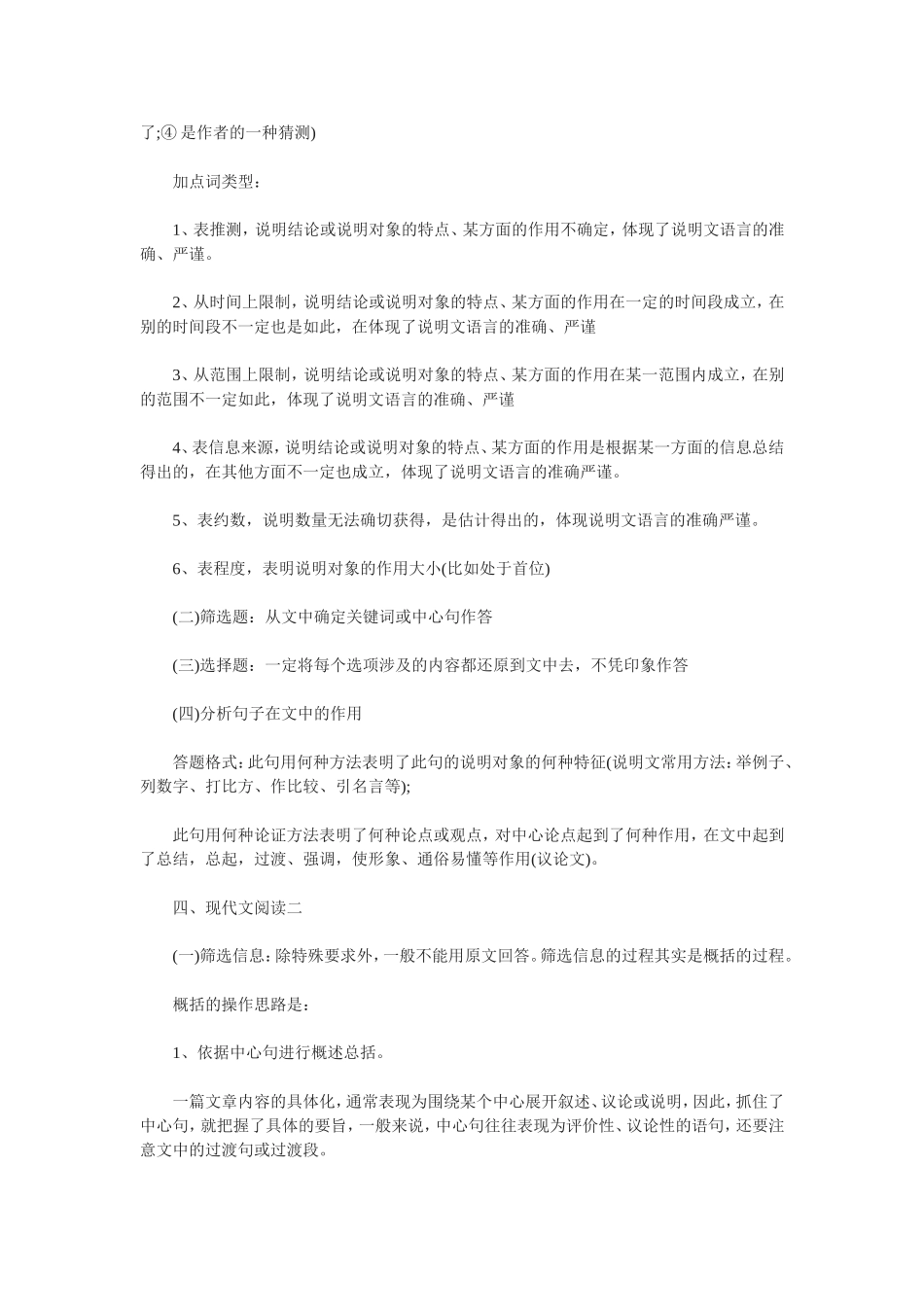 了;④ 是作者的一种猜测)

加点词类型：

1、表推测，说明结论或说明对象的特点、某方面的作用不确定，体现了说明文语言的准确、严谨。

2、从时间上限制，说明结论或说明对象的特点、某方面的作用在一定的时间段成立，在别的时间段不一定也是如此，在体现了说明文语言的准确、严谨

3、从范围上限制，说明结论或说明对象的特点、某方面的作用在某一范围内成立，在别的范围不一定如此，体现了说明文语言的准确、严谨

4、表信息来源，说明结论或说明对象的特点、某方面的作用是根据某一方面的信息总结得出的，在其他方面不一定也成立，体现了说明文语言的准确严谨。

5、表约数，说明数量无法确切获得，是估计得出的，体现说明文语言的准确严谨。

6、表程度，表明说明对象的作用大小(比如处于首位)

(二)筛选题：从文中确定关键词或中心句作答

(三)选择题：一定将每个选项涉及的内容都还原到文中去，不凭印象作答

(四)分析句子在文中的作用

答题格式：此句用何种方法表明了此句的说明对象的何种特征(说明文常用方法：举例子、列数字、打比方、作比较、引名言等);

此句用何种论证方法表明了何种论点或观点，对中心论点起到了何种作用，在文中起到了总结，总起，过渡、强调，使形象、通俗易懂等作用(议论文)。

四、现代文阅读二

(一)筛选信息：除特殊要求外，一般不能用原文回答。筛选信息的过程其实是概括的过程。

概括的操作思路是：

1、依据中心句进行概述总括。

一篇文章内容的具体化，通常表现为围绕某个中心展开叙述、议论或说明，因此，抓住了中心句，就把握了具体的要旨，一般来说，中心句往往表现为评价性、议论性的语句，还要注意文中的过渡句或过渡段。